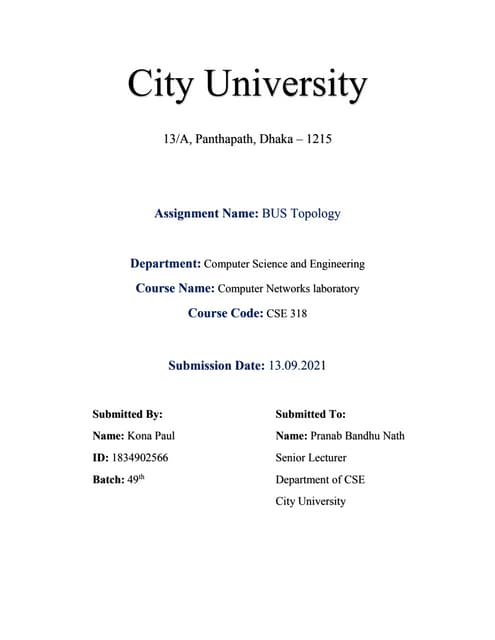 City University

13/A, Panthapath, Dhaka – 1215

Assignment Name: BUS Topology

Department: Computer Science and Engineering

Course Name: Computer Networks laboratory

Course Code: CSE 318

Submission Date: 13.09.2021

Submitted By:

Name: Kona Paul

ID: 1834902566

Batch: 49$^{th}$

Submitted To:

Name: Pranab Bandhu Nath

Senior Lecturer

Department of CSE

City University